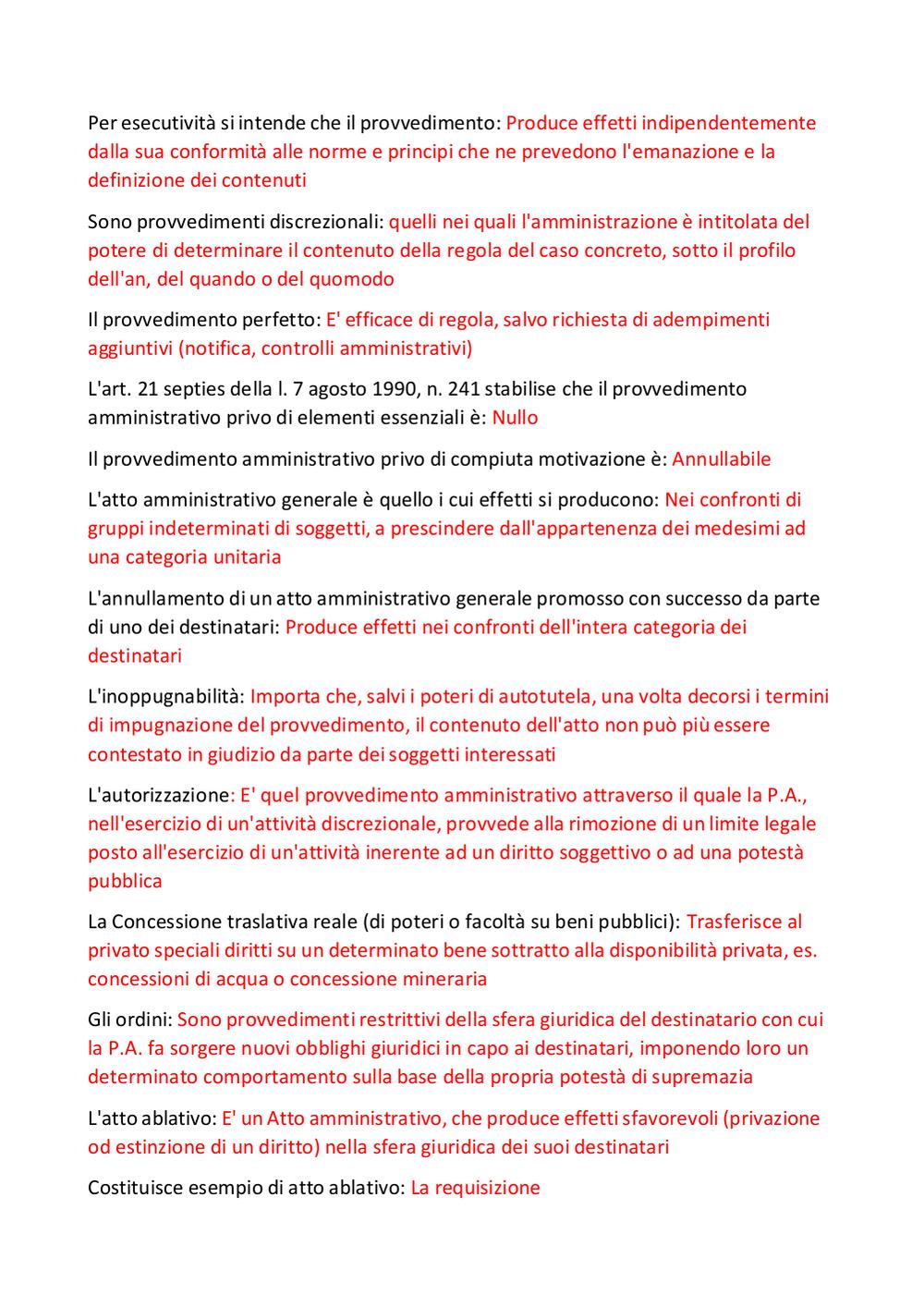 Per esecutività si intende che il provvedimento: Produce effetti indipendentemente dalla sua conformità alle norme e principi che ne prevedono l'emanazione e la definizione dei contenuti

Sono provvedimenti discrezionali: quelli nei quali l'amministrazione è intitolata del potere di determinare il contenuto della regola del caso concreto, sotto il profilo dell'an, del quando o del quomodo

Il provvedimento perfetto: E' efficace di regola, salvo richiesta di adempimenti aggiuntivi (notifica, controlli amministrativi)

L'art. 21 septies della l. 7 agosto 1990, n. 241 stabilise che il provvedimento amministrativo privo di elementi essenziali è: Nullo

Il provvedimento amministrativo privo di compiuta motivazione è: Annullabile

L'atto amministrativo generale è quello i cui effetti si producono: Nei confronti di gruppi indeterminati di soggetti, a prescindere dall'appartenenza dei medesimi ad una categoria unitaria

L'annullamento di un atto amministrativo generale promosso con successo da parte di uno dei destinatari: Produce effetti nei confronti dell'intera categoria dei destinatari

L'inoppugnabilità: Importa che, salvi i poteri di autotutela, una volta decorsi i termini di impugnazione del provvedimento, il contenuto dell'atto non può più essere contestato in giudizio da parte dei soggetti interessati

L'autorizzazione: E' quel provvedimento amministrativo attraverso il quale la P.A., nell'esercizio di un'attività discrezionale, provvede alla rimozione di un limite legale posto all'esercizio di un'attività inerente ad un diritto soggettivo o ad una potestà pubblica

La Concessione traslativa reale (di poteri o facoltà su beni pubblici): Trasferisce al privato speciali diritti su un determinato bene sottratto alla disponibilità privata, es. concessioni di acqua o concessione mineraria

Gli ordini: Sono provvedimenti restrittivi della sfera giuridica del destinatario con cui la P.A. fa sorgere nuovi obblighi giuridici in capo ai destinatari, imponendo loro un determinato comportamento sulla base della propria potestà di supremazia

L'atto ablativo: E' un Atto amministrativo, che produce effetti sfavorevoli (privazione od estinzione di un diritto) nella sfera giuridica dei suoi destinatari

Costituisce esempio di atto ablativo: La requisizione